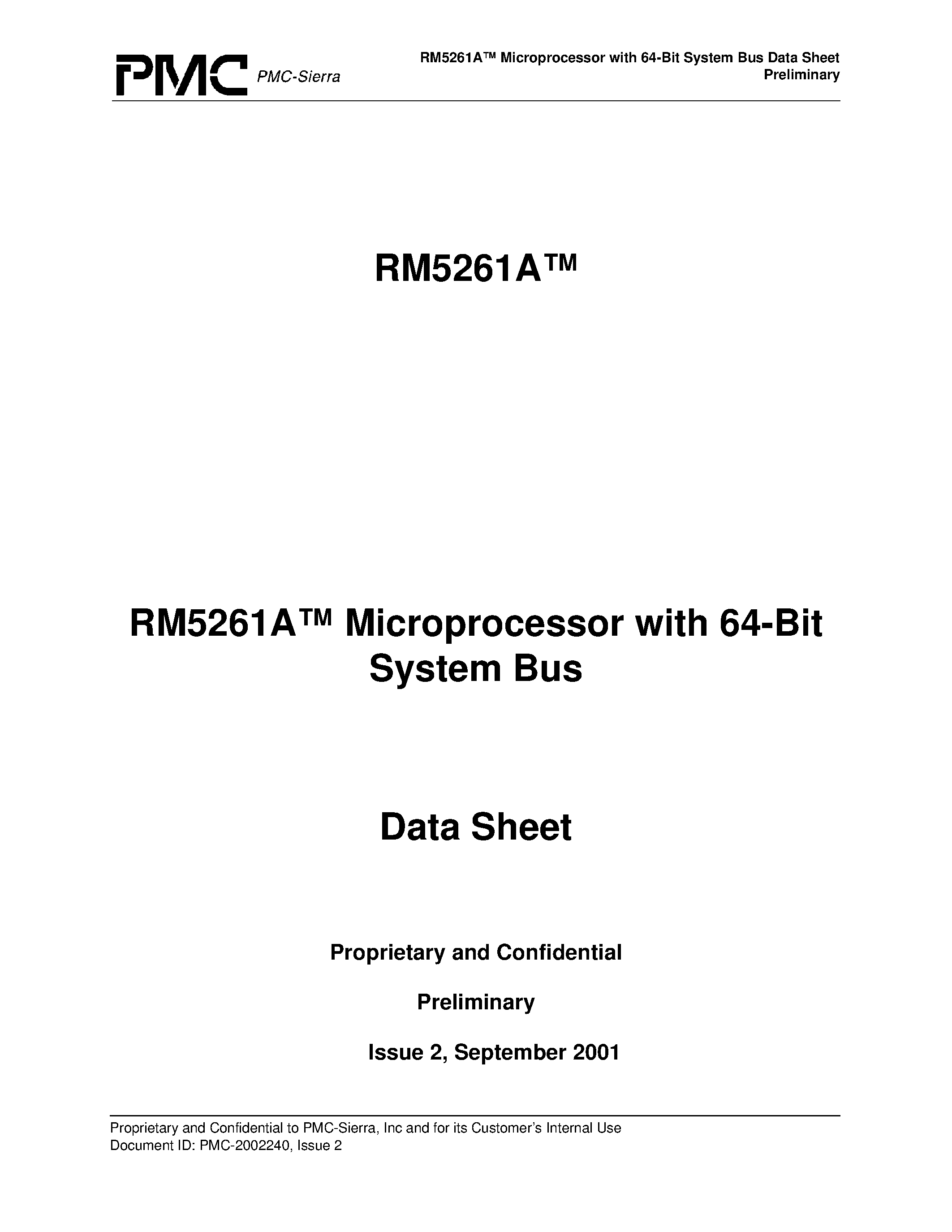 PMC PMC-Sierra

RM5261A™ Microprocessor with 64-Bit System Bus Data Sheet
Preliminary

RM5261A™

RM5261A™ Microprocessor with 64-Bit System Bus

Data Sheet

Proprietary and Confidential

Preliminary

Issue 2, September 2001

Proprietary and Confidential to PMC-Sierra, Inc and for its Customer's Internal Use
Document ID: PMC-2002240, Issue 2